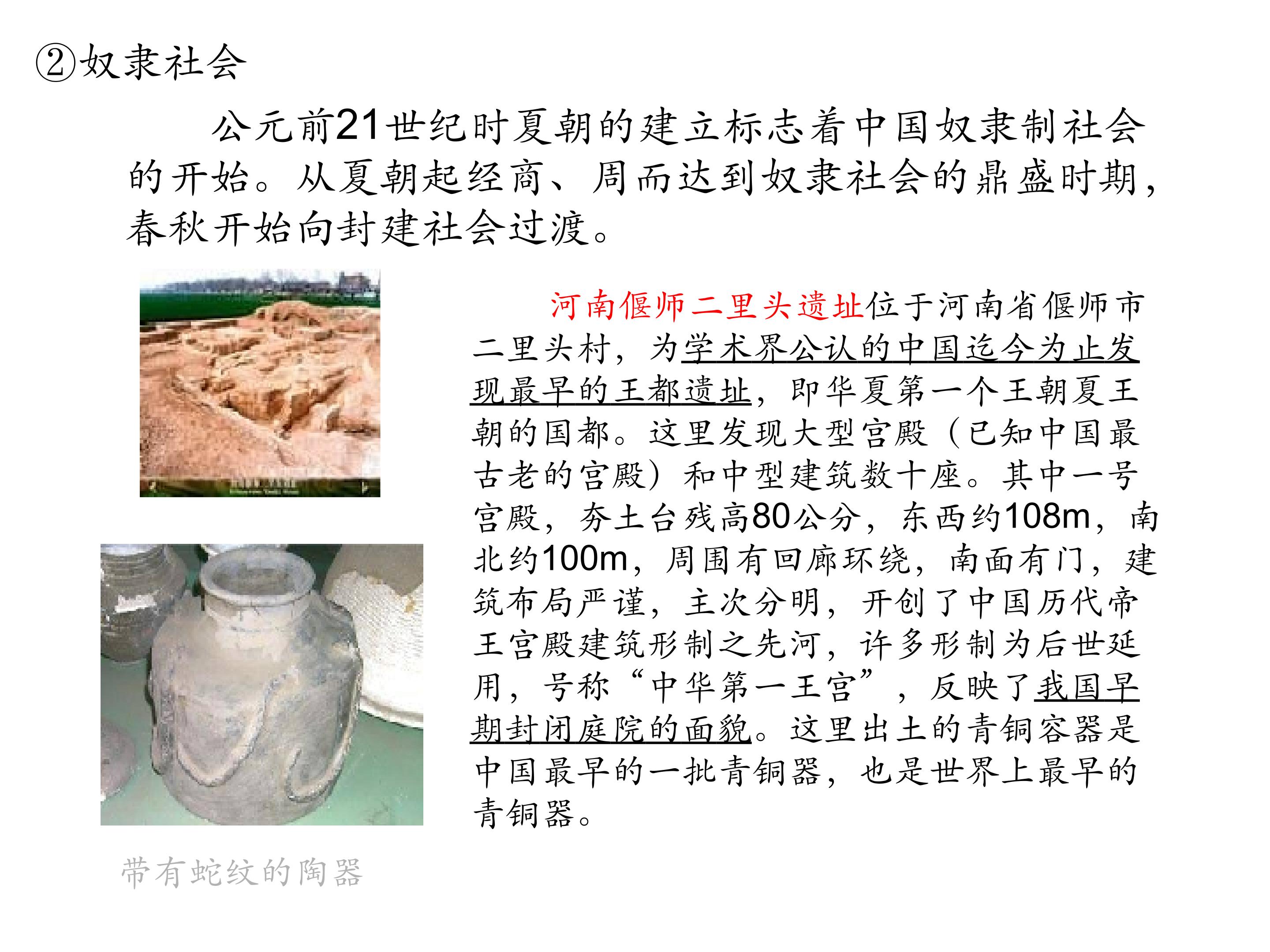 ②奴隶社会

公元前21世纪时夏朝的建立标志着中国奴隶制社会的开始。从夏朝起经商、周而达到奴隶社会的鼎盛时期，春秋开始向封建社会过渡。

河南偃师二里头遗址位于河南省偃师市二里头村，为学术界公认的中国迄今为止发现最早的王都遗址，即华夏第一个王朝夏王朝的国都。这里发现大型宫殿（已知中国最古老的宫殿）和中型建筑数十座。其中一号宫殿，夯土台残高80公分，东西约108m，南北约100m，周围有回廊环绕，南面有门，建筑布局严谨，主次分明，开创了中国历代帝王宫殿建筑形制之先河，许多形制为后世延用，号称“中华第一王宫”，反映了我国早期封闭庭院的面貌。这里出土的青铜容器是中国最早的一批青铜器，也是世界上最早的青铜器。

带有蛇纹的陶器